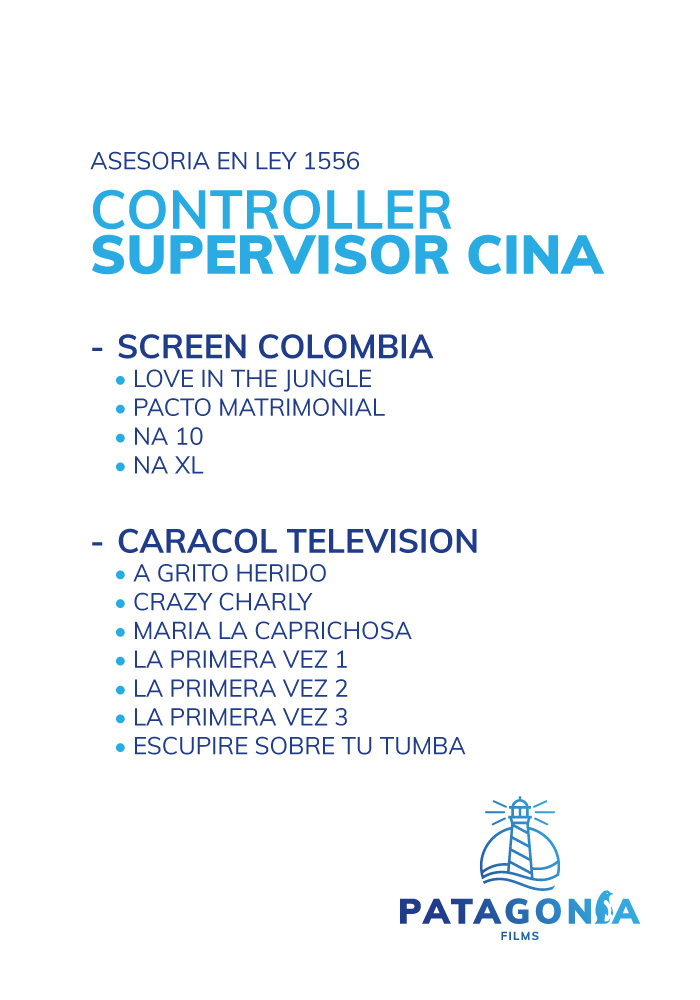 ASESORIA EN LEY 1556

CONTROLLER
SUPERVISOR CINA

- SCREEN COLOMBIA
• LOVE IN THE JUNGLE
• PACTO MATRIMONIAL
• NA 10
• NA XL

- CARACOL TELEVISION
• A GRITO HERIDO
• CRAZY CHARLY
• MARIA LA CAPRICHOSA
• LA PRIMERA VEZ 1
• LA PRIMERA VEZ 2
• LA PRIMERA VEZ 3
• ESCUPIRE SOBRE TU TUMBA

PATAGONIA
FILMS